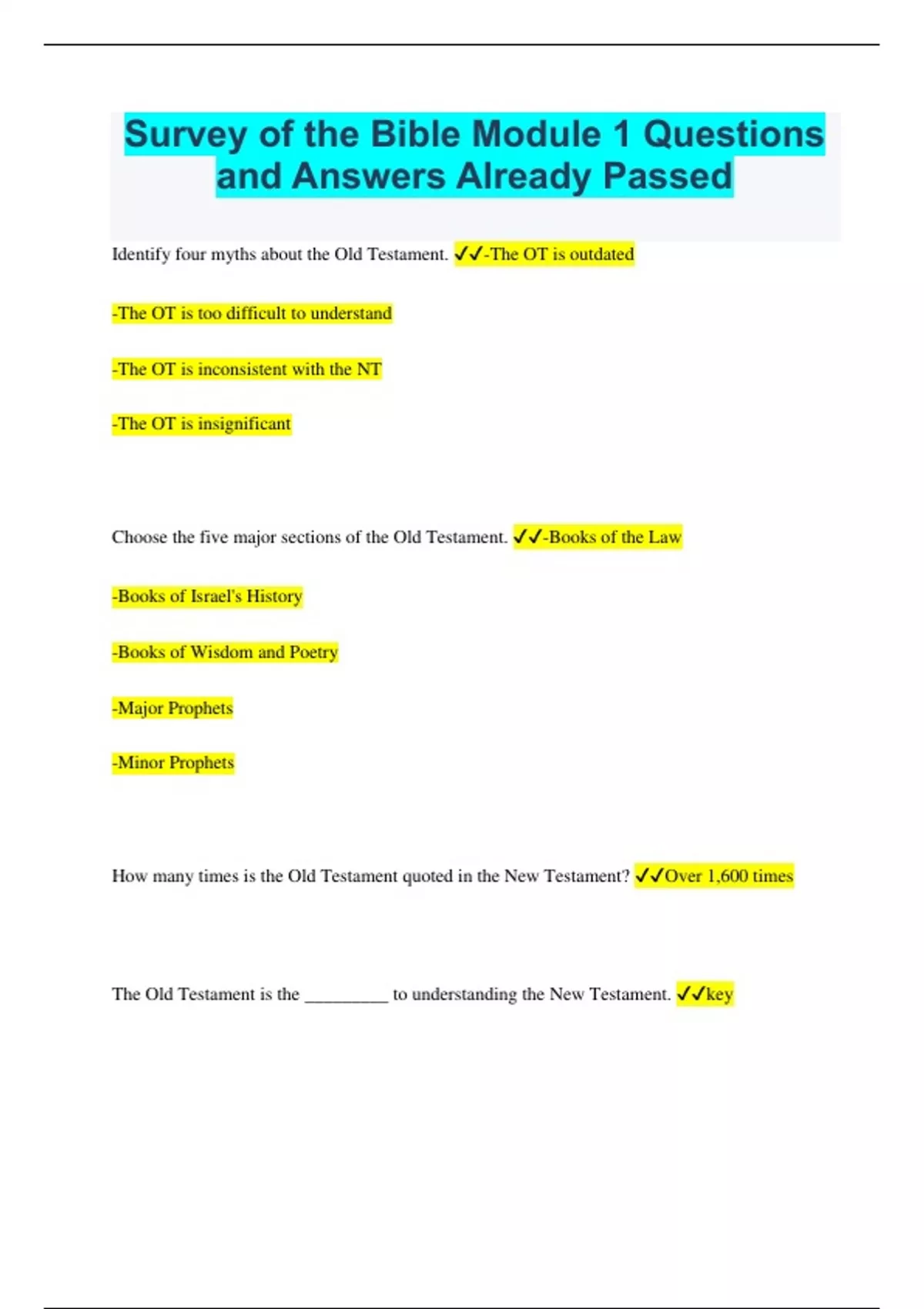 Survey of the Bible Module 1 Questions and Answers Already Passed

Identify four myths about the Old Testament. ✓✓-The OT is outdated

-The OT is too difficult to understand

-The OT is inconsistent with the NT

-The OT is insignificant

Choose the five major sections of the Old Testament. ✓✓-Books of the Law

-Books of Israel's History

-Books of Wisdom and Poetry

-Major Prophets

-Minor Prophets

How many times is the Old Testament quoted in the New Testament? ✓✓Over 1,600 times

The Old Testament is the _________ to understanding the New Testament. ✓✓key